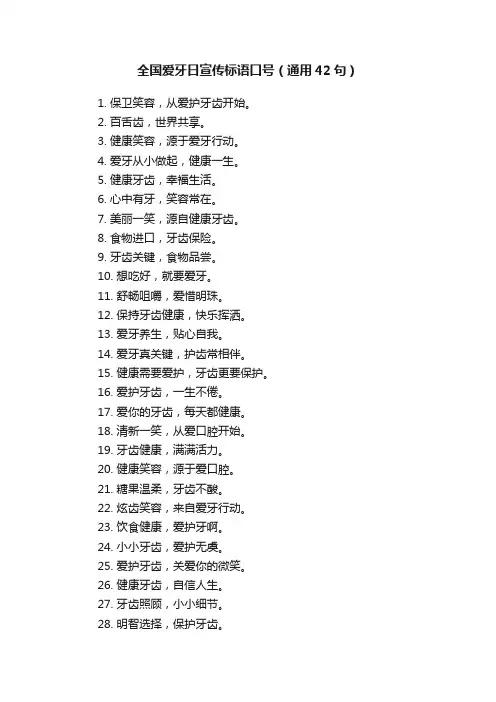 全国爱牙日宣传标语口号（通用42句）

1. 保卫笑容，从爱护牙齿开始。
2. 百舌齿，世界共享。
3. 健康笑容，源于爱牙行动。
4. 爱牙从小做起，健康一生。
5. 健康牙齿，幸福生活。
6. 心中有牙，笑容常在。
7. 美丽一笑，源自健康牙齿。
8. 食物进口，牙齿保险。
9. 牙齿关键，食物品尝。
10. 想吃好，就要爱牙。
11. 舒畅咀嚼，爱惜明珠。
12. 保持牙齿健康，快乐挥洒。
13. 爱牙养生，贴心自我。
14. 爱牙真关键，护齿常相伴。
15. 健康需要爱护，牙齿更要保护。
16. 爱护牙齿，一生不倦。
17. 爱你的牙齿，每天都健康。
18. 清新一笑，从爱口腔开始。
19. 牙齿健康，满满活力。
20. 健康笑容，源于爱口腔。
21. 糖果温柔，牙齿不酸。
22. 炫齿笑容，来自爱牙行动。
23. 饮食健康，爱护牙啊。
24. 小小牙齿，爱护无虞。
25. 爱护牙齿，关爱你的微笑。
26. 健康牙齿，自信人生。
27. 牙齿照顾，小小细节。
28. 明智选择，保护牙齿。